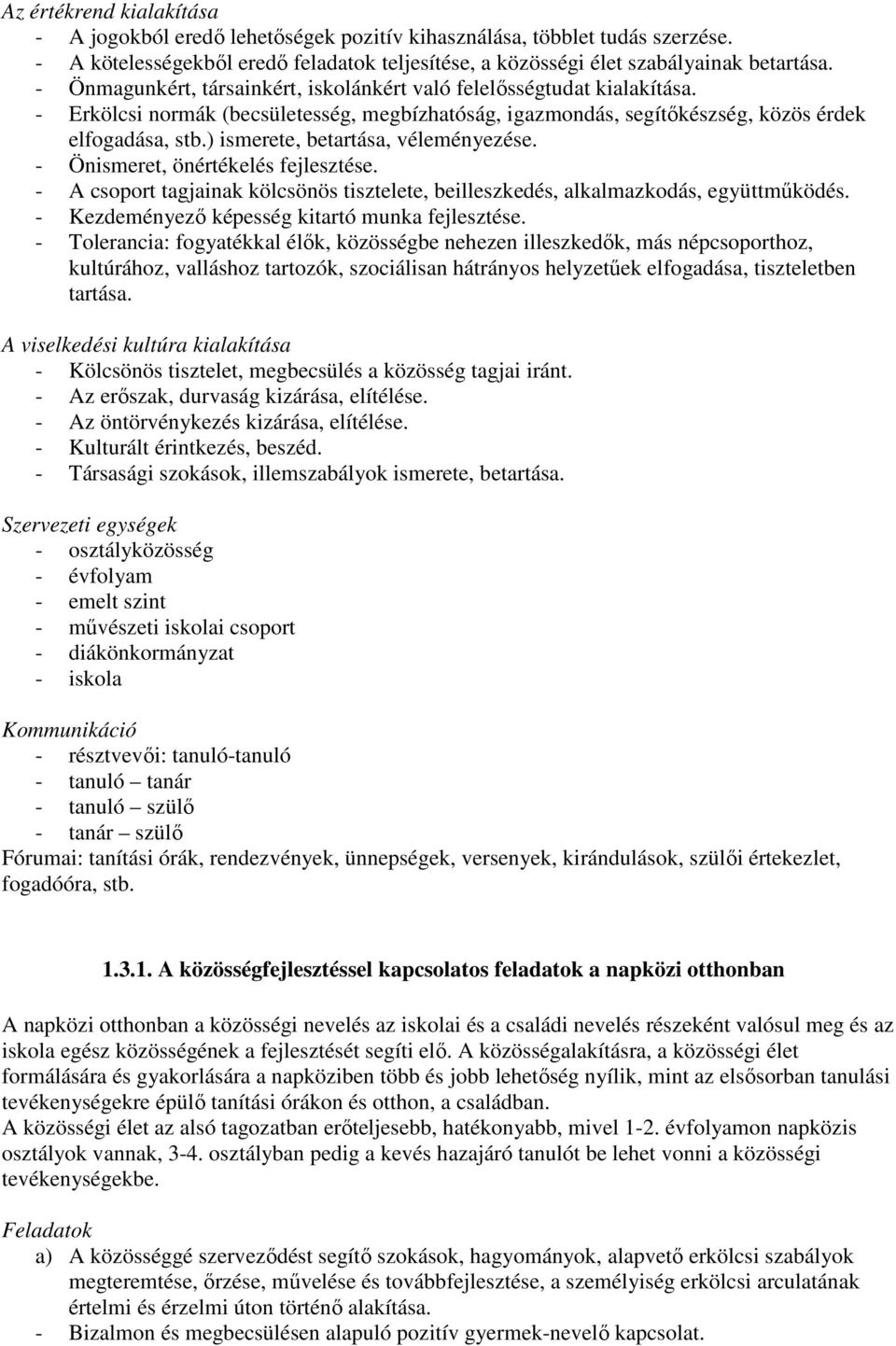 Az értékrend kialakítása
- A jogokból eredő lehetőségek pozitív kihasználása, többlet tudás szerzése.
- A kötelességekből eredő feladatok teljesítése, a közösségi élet szabályainak betartása.
- Önmagunkért, társainkért, iskolánkért való felelősségtudat kialakítása.
- Erkölcsi normák (becsületesség, megbízhatóság, igazmondás, segítőkészség, közös érdek elfogadása, stb.) ismerete, betartása, véleményezése.
- Önismeret, önértékelés fejlesztése.
- A csoport tagjainak kölcsönös tisztelete, beilleszkedés, alkalmazkodás, együttműködés.
- Kezdeményező képesség kitartó munka fejlesztése.
- Tolerancia: fogyatékkal élők, közösségbe nehezen illeszkedők, más népcsoporthoz, kultúrához, valláshoz tartozók, szociálisan hátrányos helyzetűek elfogadása, tiszteletben tartása.

A viselkedési kultúra kialakítása
- Kölcsönös tisztelet, megbecsülés a közösség tagjai iránt.
- Az erőszak, durvaság kizárása, elítélése.
- Az öntörvénykezés kizárása, elítélése.
- Kulturált érintkezés, beszéd.
- Társasági szokások, illemszabályok ismerete, betartása.

Szervezeti egységek
- osztályközösség
- évfolyam
- emelt szint
- művészeti iskolai csoport
- diákönkormányzat
- iskola

Kommunikáció
- résztvevői: tanuló-tanuló
- tanuló – tanár
- tanuló – szülő
- tanár – szülő
Fórumai: tanítási órák, rendezvények, ünnepségek, versenyek, kirándulások, szülői értekezlet, fogadóóra, stb.

1.3.1. A közösségfejlesztéssel kapcsolatos feladatok a napközi otthonban

A napközi otthonban a közösségi nevelés az iskolai és a családi nevelés részeként valósul meg és az iskola egész közösségének a fejlesztését segíti elő. A közösségalakításra, a közösségi élet formálására és gyakorlására a napköziben több és jobb lehetőség nyílik, mint az elsősorban tanulási tevékenységekre épülő tanítási órákon és otthon, a családban.
A közösségi élet az alsó tagozatban erőteljesebb, hatékonyabb, mivel 1-2. évfolyamon napközis osztályok vannak, 3-4. osztályban pedig a kevés hazajáró tanulót be lehet vonni a közösségi tevékenységekbe.

Feladatok
a) A közösséggé szerveződést segítő szokások, hagyományok, alapvető erkölcsi szabályok megteremtése, őrzése, művelése és továbbfejlesztése, a személyiség erkölcsi arculatának értelmi és érzelmi úton történő alakítása.
- Bizalmon és megbecsülésen alapuló pozitív gyermek-nevelő kapcsolat.